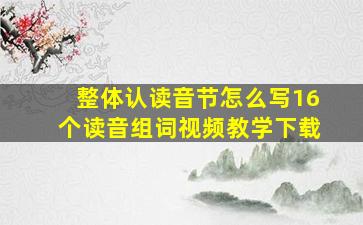 整体认读音节怎么写16个读音组词视频教学下载